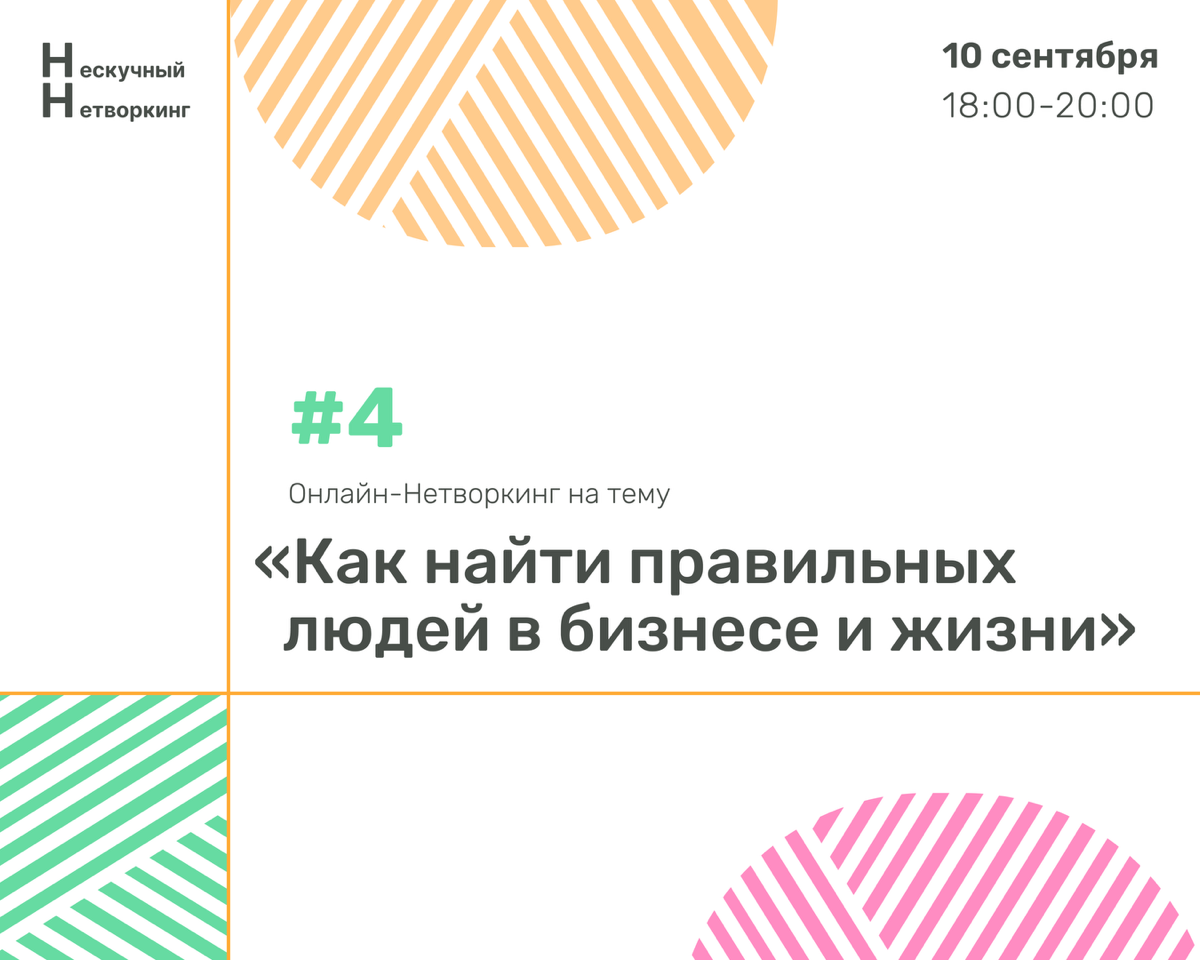 Нескучный
Нетворкинг

10 сентября
18:00-20:00

#4

Онлайн-Нетворкинг на тему

«Как найти правильных людей в бизнесе и жизни»